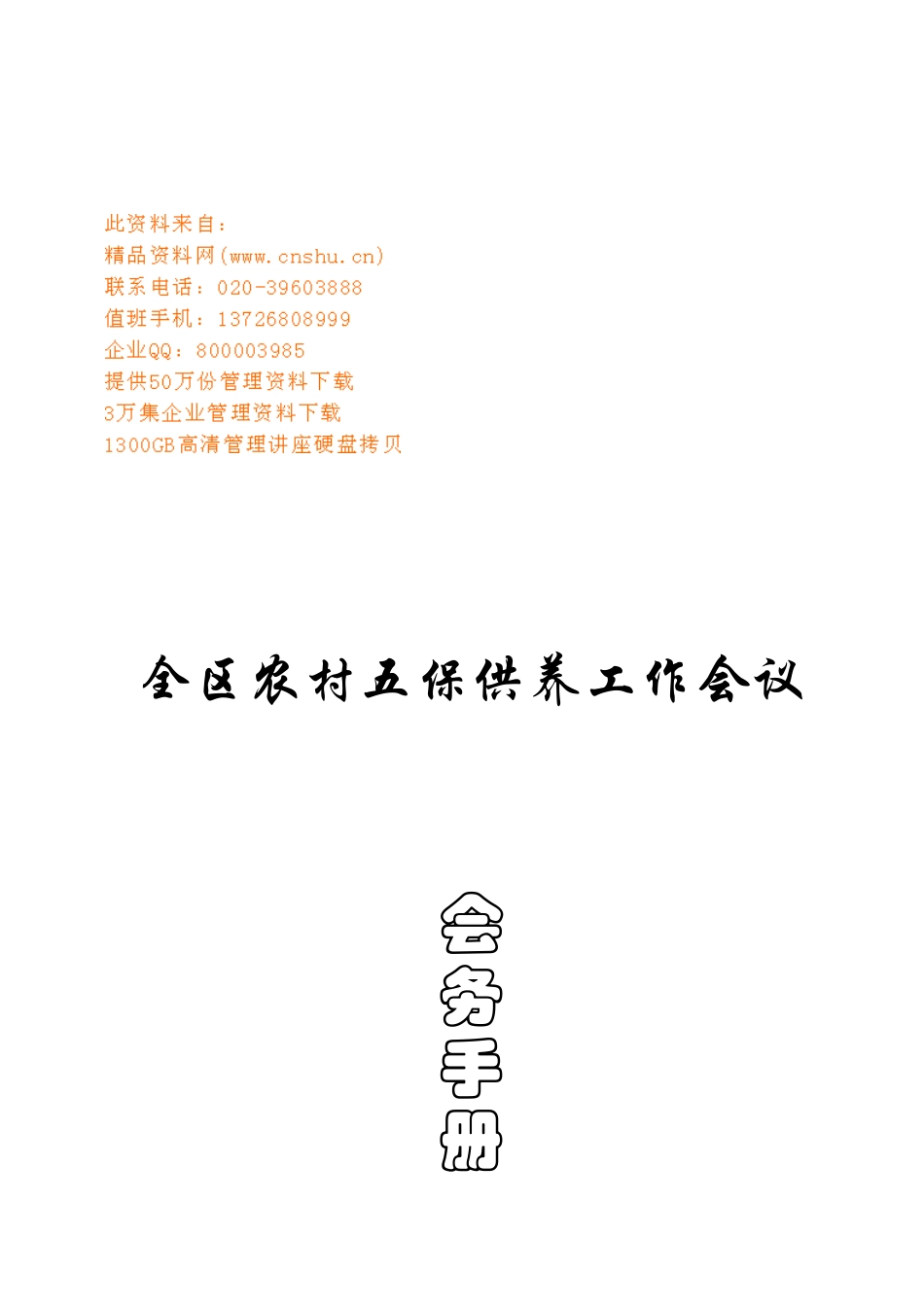 此资料来自：
精品资料网(www.cnshu.cn)
联系电话：020-39603888
值班手机：13726808999
企业QQ：800003985
提供50万份管理资料下载
3万集企业管理资料下载
1300GB高清管理讲座硬盘拷贝

全区农村五保供养工作会议

会务手册